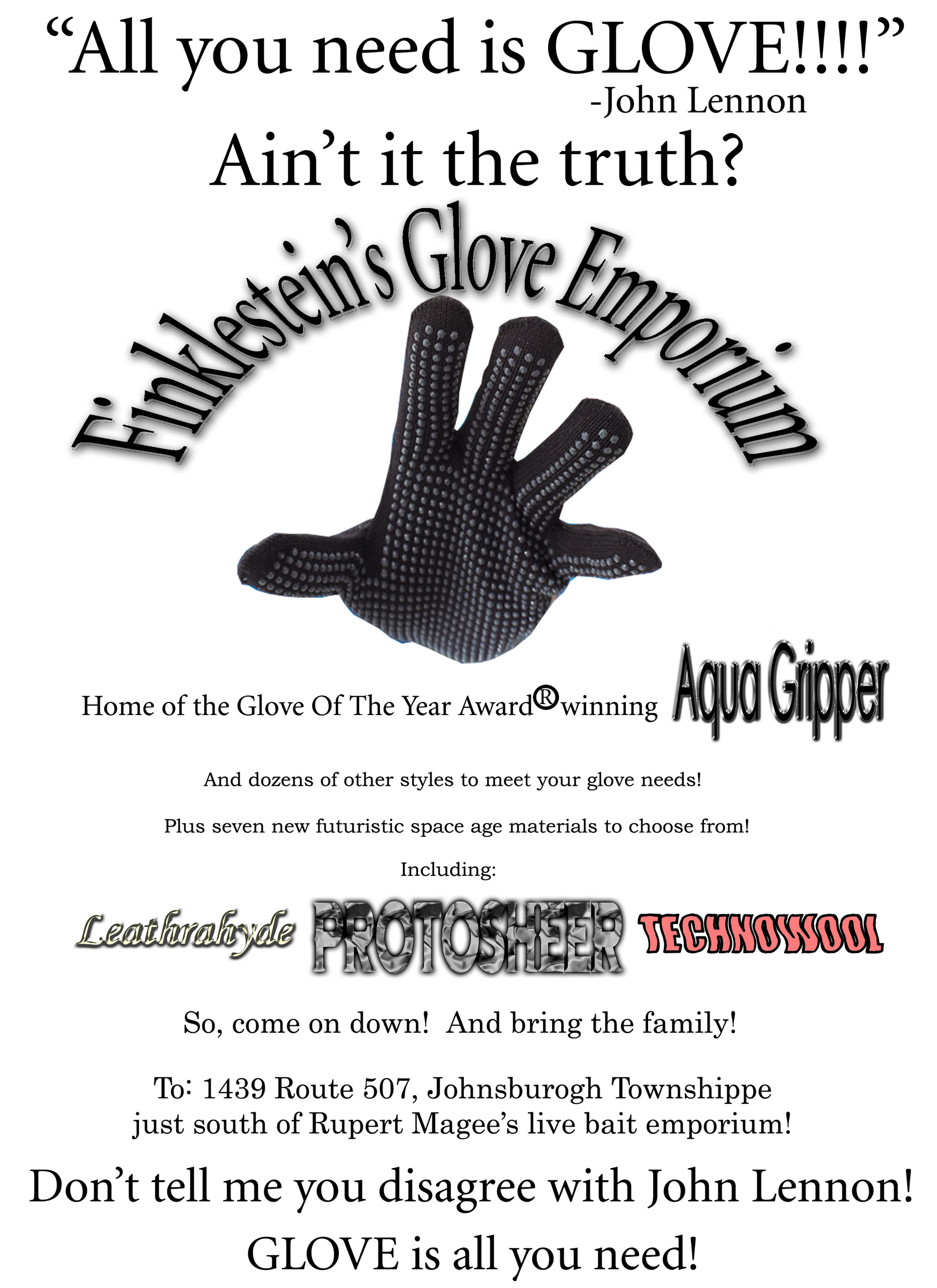 "All you need is GLOVE!!!!"
-John Lennon

Ain't it the truth?

Finklestein's Glove Emporium

Home of the Glove Of The Year Award® winning Aqua Gripper

And dozens of other styles to meet your glove needs!

Plus seven new futuristic space age materials to choose from!

Including:

Leathrahyde PROTOSHEER TECHNOWOOL

So, come on down! And bring the family!

To: 1439 Route 507, Johnsburogh Townshippe
just south of Rupert Magee's live bait emporium!

Don't tell me you disagree with John Lennon!

GLOVE is all you need!